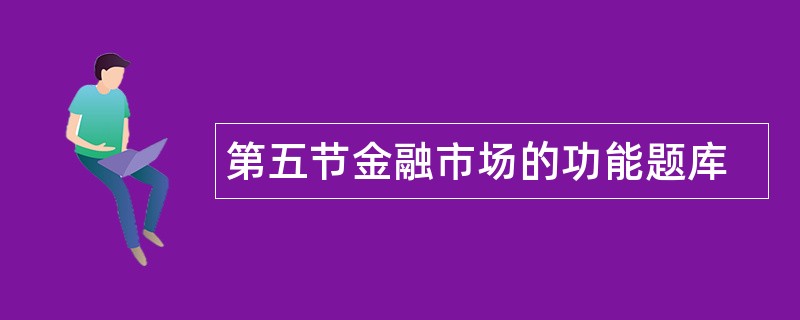 第五节金融市场的功能题库